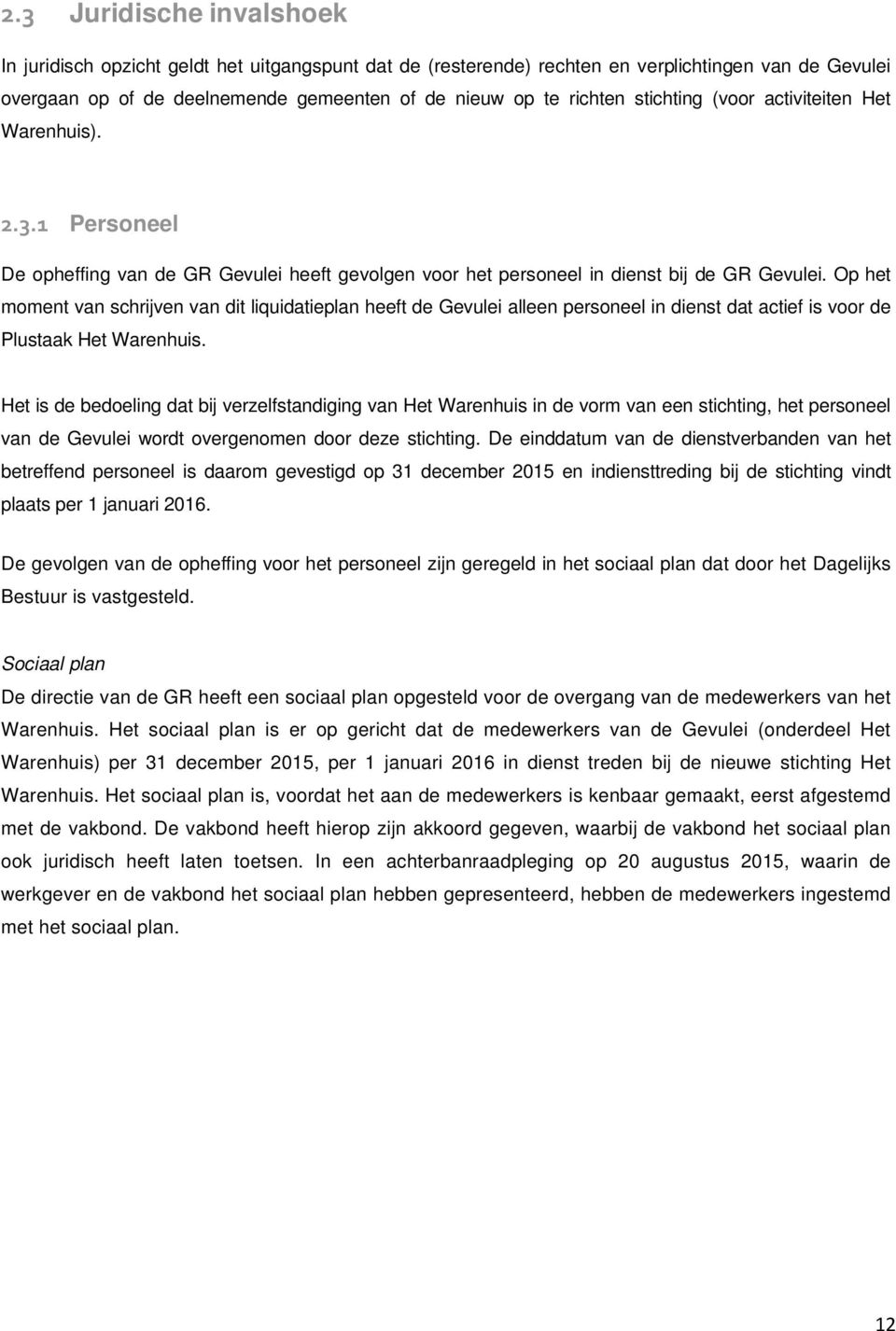 2.3 Juridische invalshoek

In juridisch opzicht geldt het uitgangspunt dat de (resterende) rechten en verplichtingen van de Gevulei overgaan op of de deelnemende gemeenten of de nieuw op te richten stichting (voor activiteiten Het Warenhuis).

2.3.1 Personeel

De opheffing van de GR Gevulei heeft gevolgen voor het personeel in dienst bij de GR Gevulei. Op het moment van schrijven van dit liquidatieplan heeft de Gevulei alleen personeel in dienst dat actief is voor de Plustaak Het Warenhuis.

Het is de bedoeling dat bij verzelfstandiging van Het Warenhuis in de vorm van een stichting, het personeel van de Gevulei wordt overgenomen door deze stichting. De einddatum van de dienstverbanden van het betreffend personeel is daarom gevestigd op 31 december 2015 en indiensttreding bij de stichting vindt plaats per 1 januari 2016.

De gevolgen van de opheffing voor het personeel zijn geregeld in het sociaal plan dat door het Dagelijks Bestuur is vastgesteld.

Sociaal plan
De directie van de GR heeft een sociaal plan opgesteld voor de overgang van de medewerkers van het Warenhuis. Het sociaal plan is er op gericht dat de medewerkers van de Gevulei (onderdeel Het Warenhuis) per 31 december 2015, per 1 januari 2016 in dienst treden bij de nieuwe stichting Het Warenhuis. Het sociaal plan is, voordat het aan de medewerkers is kenbaar gemaakt, eerst afgestemd met de vakbond. De vakbond heeft hierop zijn akkoord gegeven, waarbij de vakbond het sociaal plan ook juridisch heeft laten toetsen. In een achterbanraadpleging op 20 augustus 2015, waarin de werkgever en de vakbond het sociaal plan hebben gepresenteerd, hebben de medewerkers ingestemd met het sociaal plan.

12